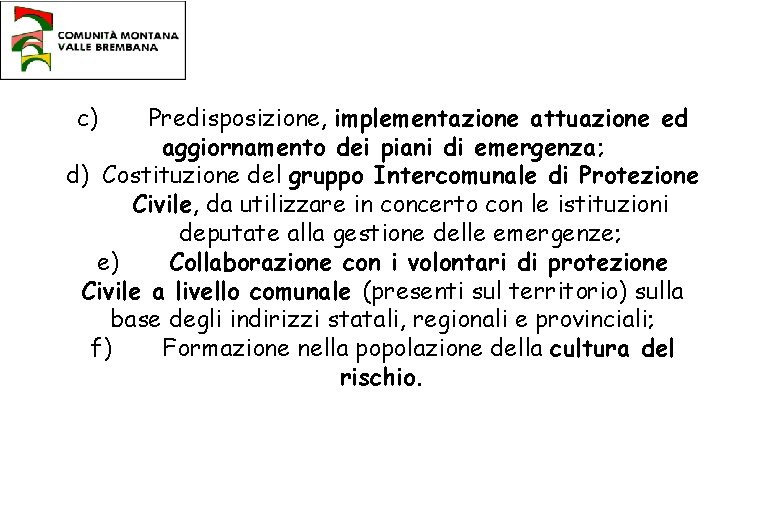 COMUNITÀ MONTANA
VALLE BREMBANA

c) Predisposizione, implementazione attuazione ed aggiornamento dei piani di emergenza;
d) Costituzione del gruppo Intercomunale di Protezione Civile, da utilizzare in concerto con le istituzioni deputate alla gestione delle emergenze;
e) Collaborazione con i volontari di protezione Civile a livello comunale (presenti sul territorio) sulla base degli indirizzi statali, regionali e provinciali;
f) Formazione nella popolazione della cultura del rischio.